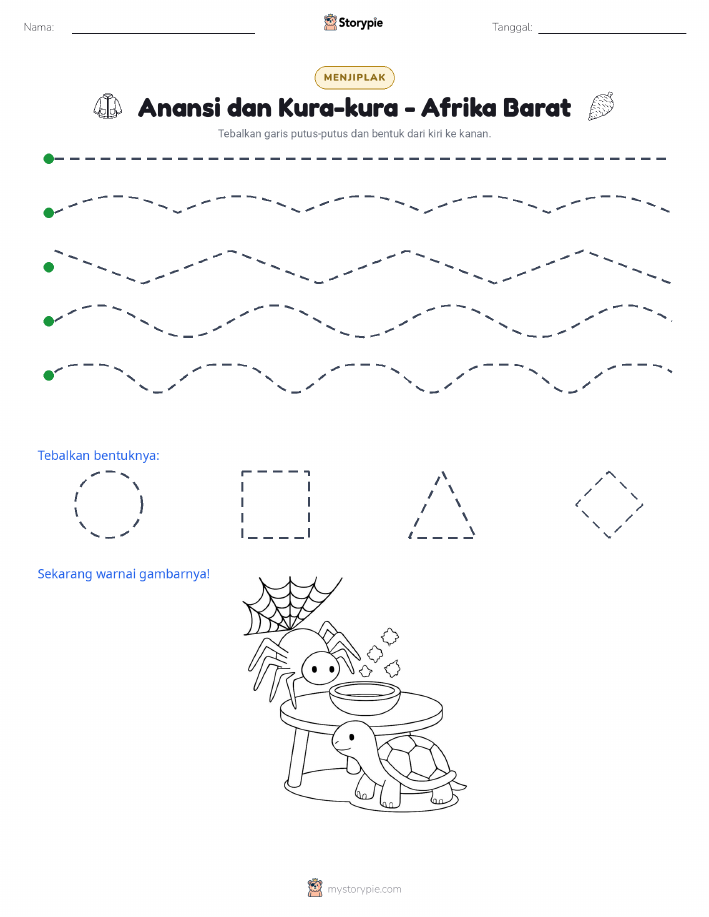 Nama:

Storypie

Tanggal:

MENJIPLAK

Anansi dan Kura-kura - Afrika Barat

Tebalkan garis putus-putus dan bentuk dari kiri ke kanan.

Tebalkan bentuknya:

Sekarang warnai gambarnya!

mystorypie.com